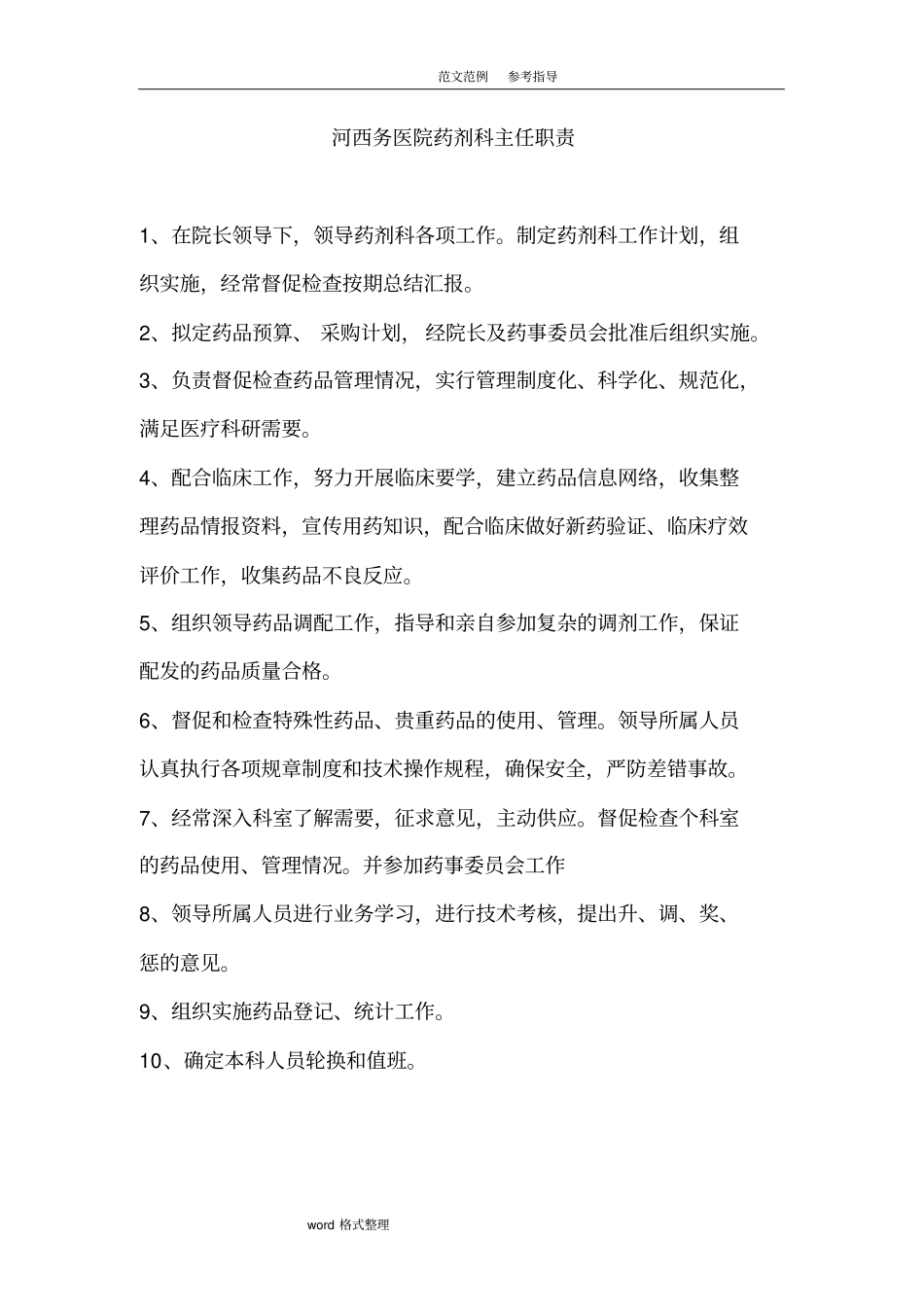 范文范例　参考指导

河西务医院药剂科主任职责

1、在院长领导下，领导药剂科各项工作。制定药剂科工作计划，组织实施，经常督促检查按期总结汇报。

2、拟定药品预算、 采购计划， 经院长及药事委员会批准后组织实施。

3、负责督促检查药品管理情况，实行管理制度化、科学化、规范化，满足医疗科研需要。

4、配合临床工作，努力开展临床要学，建立药品信息网络，收集整理药品情报资料，宣传用药知识，配合临床做好新药验证、临床疗效评价工作，收集药品不良反应。

5、组织领导药品调配工作，指导和亲自参加复杂的调剂工作，保证配发的药品质量合格。

6、督促和检查特殊性药品、贵重药品的使用、管理。领导所属人员认真执行各项规章制度和技术操作规程，确保安全，严防差错事故。

7、经常深入科室了解需要，征求意见，主动供应。督促检查个科室的药品使用、管理情况。并参加药事委员会工作

8、领导所属人员进行业务学习，进行技术考核，提出升、调、奖、惩的意见。

9、组织实施药品登记、统计工作。

10、确定本科人员轮换和值班。

word 格式整理